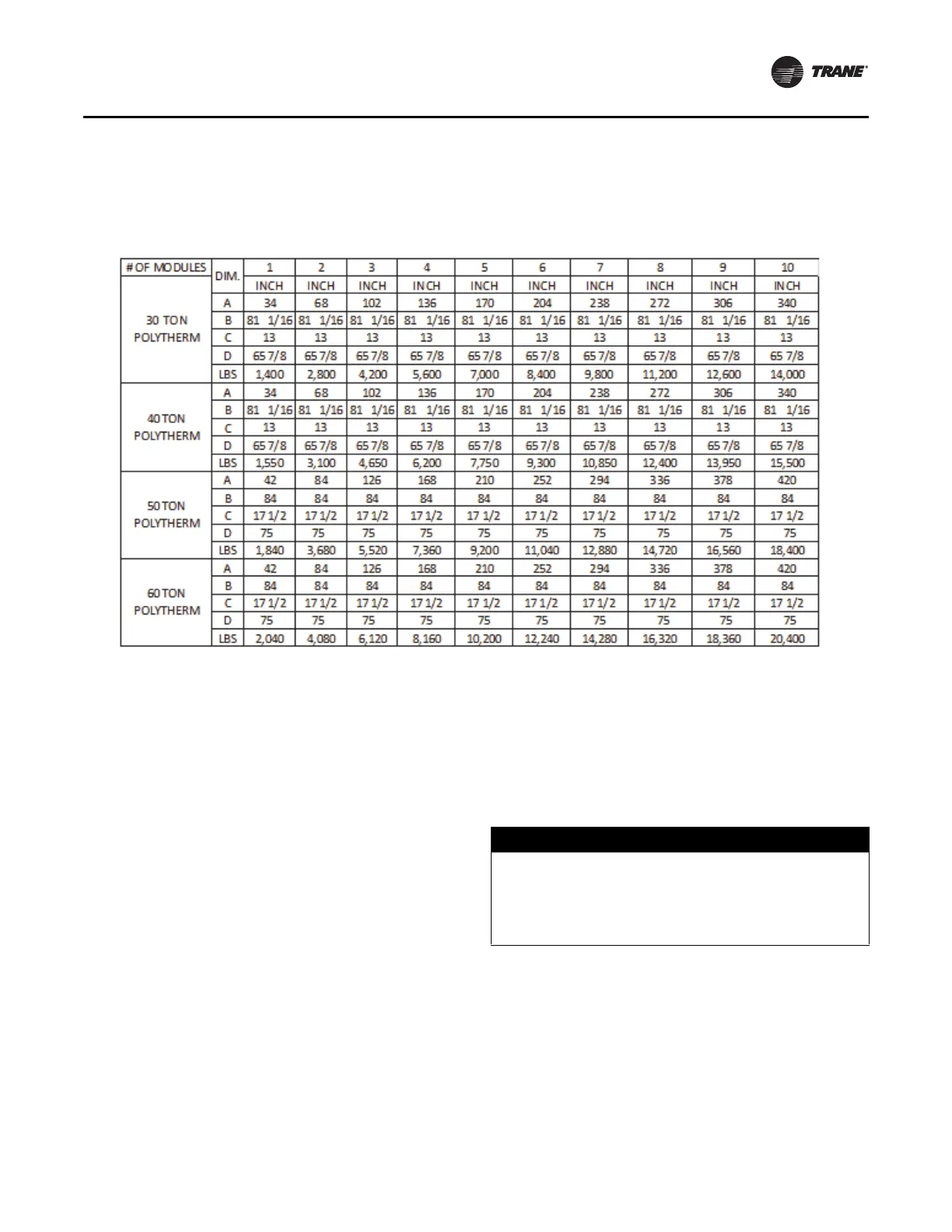 TRANE

| # OF MODULES | DIM. | 1 | 2 | 3 | 4 | 5 | 6 | 7 | 8 | 9 | 10 |
|---|---|---|---|---|---|---|---|---|---|---|---|
| | | INCH | INCH | INCH | INCH | INCH | INCH | INCH | INCH | INCH | INCH |
| 30 TON POLYTHERM | A | 34 | 68 | 102 | 136 | 170 | 204 | 238 | 272 | 306 | 340 |
| | B | 81 1/16 | 81 1/16 | 81 1/16 | 81 1/16 | 81 1/16 | 81 1/16 | 81 1/16 | 81 1/16 | 81 1/16 | 81 1/16 |
| | C | 13 | 13 | 13 | 13 | 13 | 13 | 13 | 13 | 13 | 13 |
| | D | 65 7/8 | 65 7/8 | 65 7/8 | 65 7/8 | 65 7/8 | 65 7/8 | 65 7/8 | 65 7/8 | 65 7/8 | 65 7/8 |
| | LBS | 1,400 | 2,800 | 4,200 | 5,600 | 7,000 | 8,400 | 9,800 | 11,200 | 12,600 | 14,000 |
| 40 TON POLYTHERM | A | 34 | 68 | 102 | 136 | 170 | 204 | 238 | 272 | 306 | 340 |
| | B | 81 1/16 | 81 1/16 | 81 1/16 | 81 1/16 | 81 1/16 | 81 1/16 | 81 1/16 | 81 1/16 | 81 1/16 | 81 1/16 |
| | C | 13 | 13 | 13 | 13 | 13 | 13 | 13 | 13 | 13 | 13 |
| | D | 65 7/8 | 65 7/8 | 65 7/8 | 65 7/8 | 65 7/8 | 65 7/8 | 65 7/8 | 65 7/8 | 65 7/8 | 65 7/8 |
| | LBS | 1,550 | 3,100 | 4,650 | 6,200 | 7,750 | 9,300 | 10,850 | 12,400 | 13,950 | 15,500 |
| 50 TON POLYTHERM | A | 42 | 84 | 126 | 168 | 210 | 252 | 294 | 336 | 378 | 420 |
| | B | 84 | 84 | 84 | 84 | 84 | 84 | 84 | 84 | 84 | 84 |
| | C | 17 1/2 | 17 1/2 | 17 1/2 | 17 1/2 | 17 1/2 | 17 1/2 | 17 1/2 | 17 1/2 | 17 1/2 | 17 1/2 |
| | D | 75 | 75 | 75 | 75 | 75 | 75 | 75 | 75 | 75 | 75 |
| | LBS | 1,840 | 3,680 | 5,520 | 7,360 | 9,200 | 11,040 | 12,880 | 14,720 | 16,560 | 18,400 |
| 60 TON POLYTHERM | A | 42 | 84 | 126 | 168 | 210 | 252 | 294 | 336 | 378 | 420 |
| | B | 84 | 84 | 84 | 84 | 84 | 84 | 84 | 84 | 84 | 84 |
| | C | 17 1/2 | 17 1/2 | 17 1/2 | 17 1/2 | 17 1/2 | 17 1/2 | 17 1/2 | 17 1/2 | 17 1/2 | 17 1/2 |
| | D | 75 | 75 | 75 | 75 | 75 | 75 | 75 | 75 | 75 | 75 |
| | LBS | 2,040 | 4,080 | 6,120 | 8,160 | 10,200 | 12,240 | 14,280 | 16,320 | 18,360 | 20,400 |